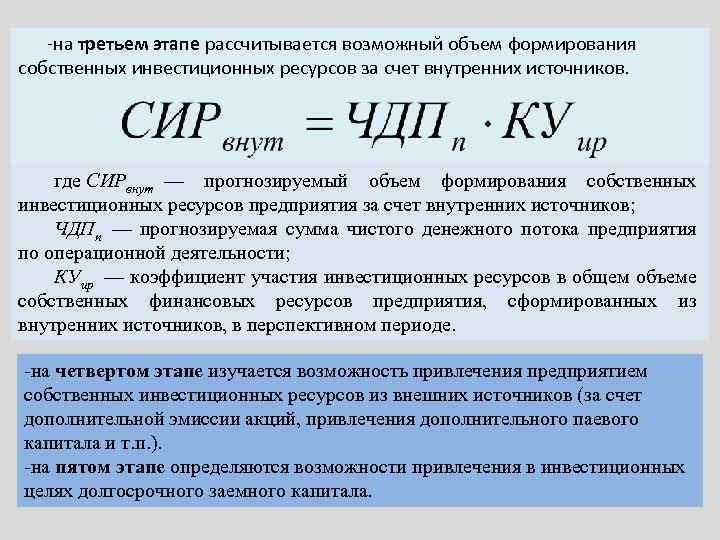 -на третьем этапе рассчитывается возможный объем формирования собственных инвестиционных ресурсов за счет внутренних источников.

$СИР_{внут} = ЧДП_{п} \cdot КУ_{ир}$

где $СИР_{внут}$ — прогнозируемый объем формирования собственных инвестиционных ресурсов предприятия за счет внутренних источников;
$ЧДП_{п}$ — прогнозируемая сумма чистого денежного потока предприятия по операционной деятельности;
$КУ_{ир}$ — коэффициент участия инвестиционных ресурсов в общем объеме собственных финансовых ресурсов предприятия, сформированных из внутренних источников, в перспективном периоде.

-на четвертом этапе изучается возможность привлечения предприятием собственных инвестиционных ресурсов из внешних источников (за счет дополнительной эмиссии акций, привлечения дополнительного паевого капитала и т.п.).
-на пятом этапе определяются возможности привлечения в инвестиционных целях долгосрочного заемного капитала.